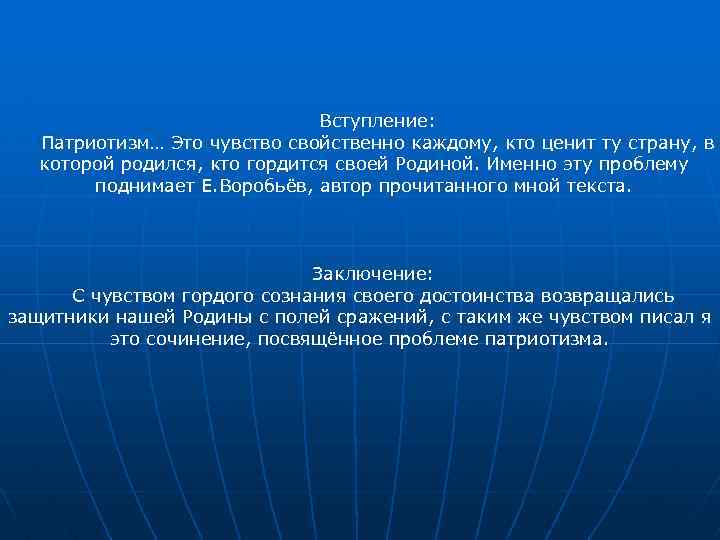 Вступление:
Патриотизм… Это чувство свойственно каждому, кто ценит ту страну, в которой родился, кто гордится своей Родиной. Именно эту проблему поднимает Е.Воробьёв, автор прочитанного мной текста.

Заключение:
С чувством гордого сознания своего достоинства возвращались защитники нашей Родины с полей сражений, с таким же чувством писал я это сочинение, посвящённое проблеме патриотизма.